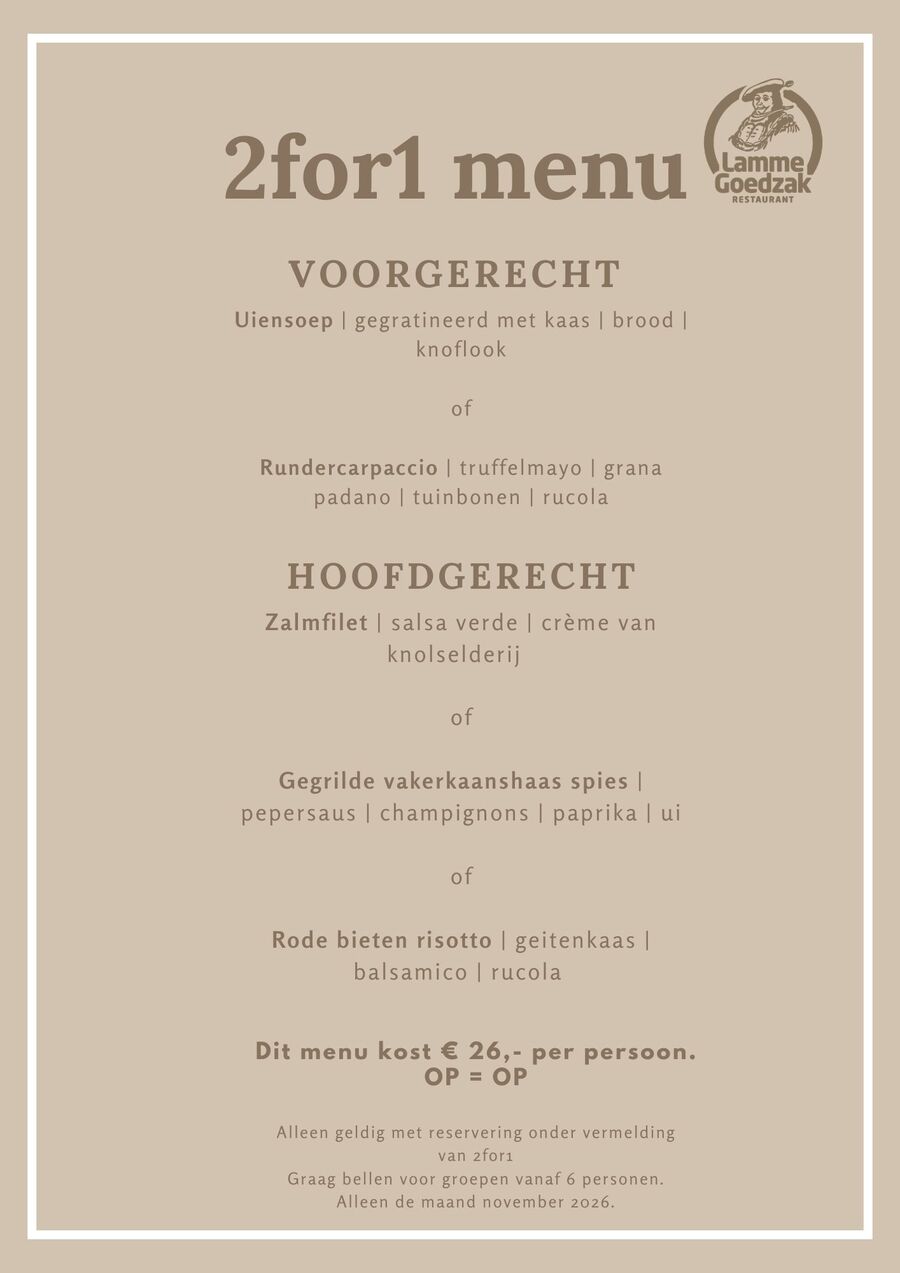 2for1 menu

Lamme Goedzak RESTAURANT

VOORGERECHT

Uiensoep | gegratineerd met kaas | brood | knoflook

of

Rundercarpaccio | truffelmayo | grana padano | tuinbonen | rucola

HOOFDGERECHT

Zalmfilet | salsa verde | crème van knolselderij

of

Gegrilde vakerkaanshaas spies | pepersaus | champignons | paprika | ui

of

Rode bieten risotto | geitenkaas | balsamico | rucola

Dit menu kost € 26,- per persoon.
OP = OP

Alleen geldig met reservering onder vermelding van 2for1
Graag bellen voor groepen vanaf 6 personen.
Alleen de maand november 2026.